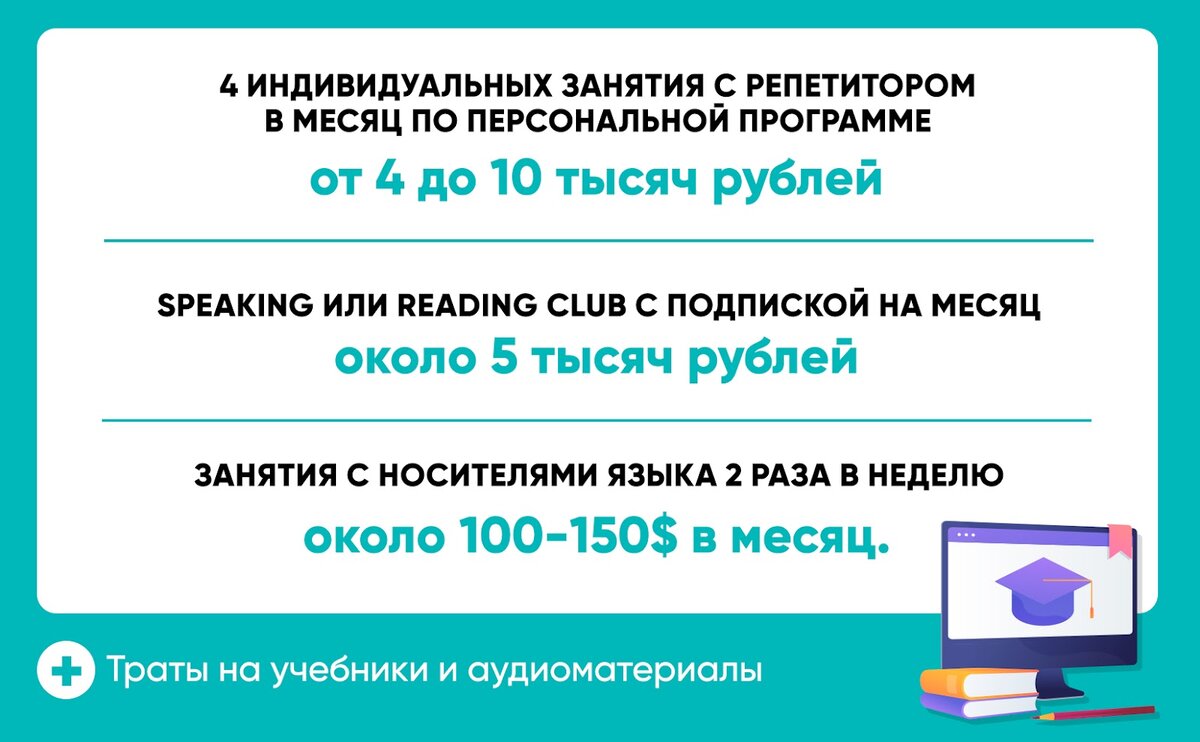 4 ИНДИВИДУАЛЬНЫХ ЗАНЯТИЯ С РЕПЕТИТОРОМ В МЕСЯЦ ПО ПЕРСОНАЛЬНОЙ ПРОГРАММЕ

от 4 до 10 тысяч рублей

SPEAKING ИЛИ READING CLUB С ПОДПИСКОЙ НА МЕСЯЦ

около 5 тысяч рублей

ЗАНЯТИЯ С НОСИТЕЛЯМИ ЯЗЫКА 2 РАЗА В НЕДЕЛЮ

около 100-150$ в месяц.

Траты на учебники и аудиоматериалы